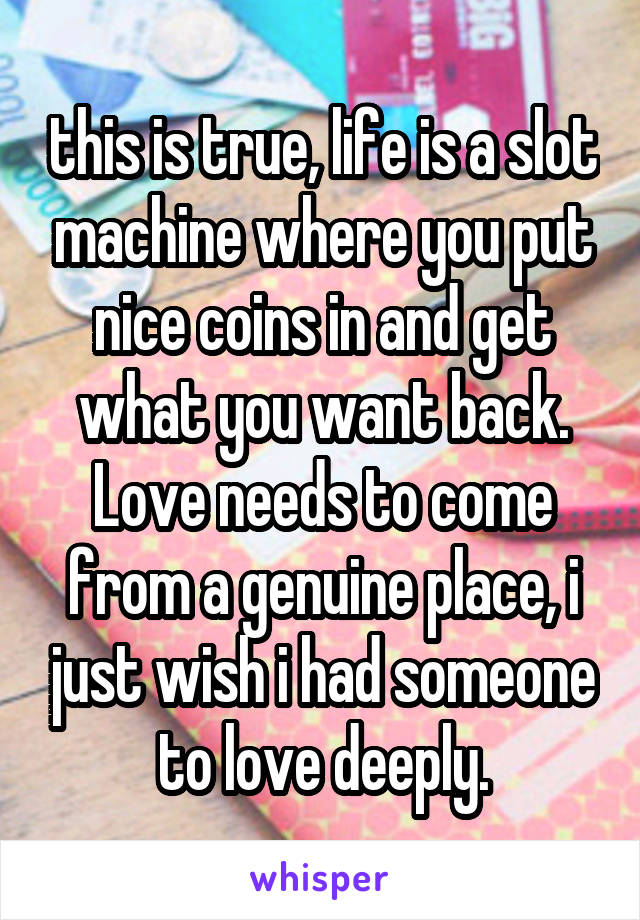 this is true, life is a slot machine where you put nice coins in and get what you want back. Love needs to come from a genuine place, i just wish i had someone to love deeply.

whisper